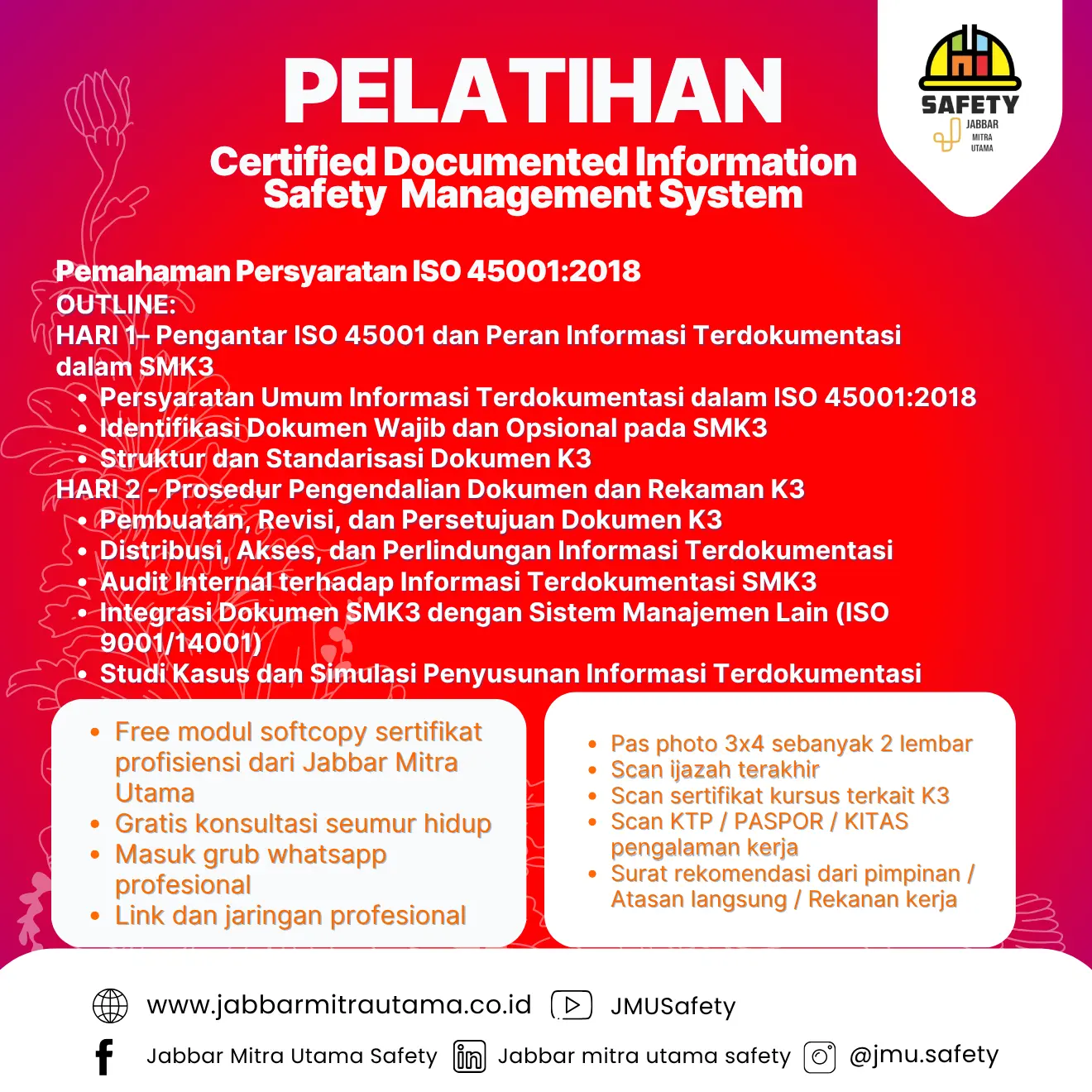 SAFETY
JABBAR
MITRA
UTAMA

PELATIHAN
Certified Documented Information Safety Management System

Pemahaman Persyaratan ISO 45001:2018
OUTLINE:
HARI 1– Pengantar ISO 45001 dan Peran Informasi Terdokumentasi dalam SMK3
• Persyaratan Umum Informasi Terdokumentasi dalam ISO 45001:2018
• Identifikasi Dokumen Wajib dan Opsional pada SMK3
• Struktur dan Standarisasi Dokumen K3
HARI 2 - Prosedur Pengendalian Dokumen dan Rekaman K3
• Pembuatan, Revisi, dan Persetujuan Dokumen K3
• Distribusi, Akses, dan Perlindungan Informasi Terdokumentasi
• Audit Internal terhadap Informasi Terdokumentasi SMK3
• Integrasi Dokumen SMK3 dengan Sistem Manajemen Lain (ISO 9001/14001)
• Studi Kasus dan Simulasi Penyusunan Informasi Terdokumentasi

• Free modul softcopy sertifikat profisiensi dari Jabbar Mitra Utama
• Gratis konsultasi seumur hidup
• Masuk grub whatsapp profesional
• Link dan jaringan profesional

• Pas photo 3x4 sebanyak 2 lembar
• Scan ijazah terakhir
• Scan sertifikat kursus terkait K3
• Scan KTP / PASPOR / KITAS pengalaman kerja
• Surat rekomendasi dari pimpinan / Atasan langsung / Rekanan kerja

www.jabbarmitrautama.co.id JMUSafety
Jabbar Mitra Utama Safety Jabbar mitra utama safety @jmu.safety